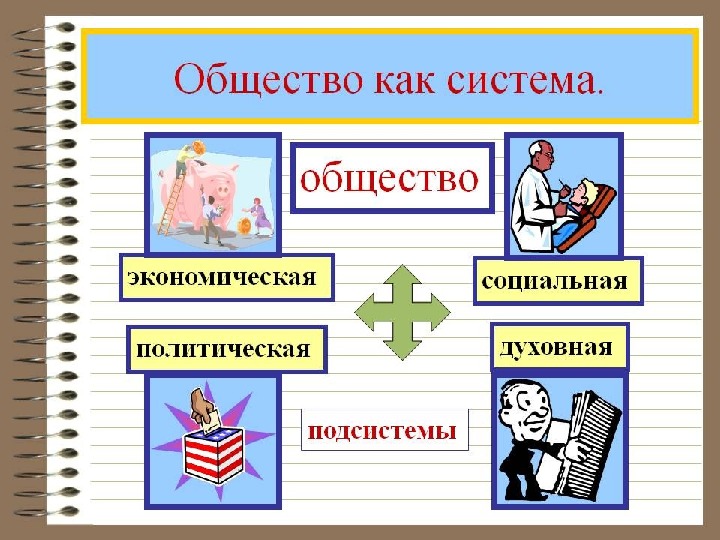 Общество как система.

общество

экономическая

социальная

политическая

духовная

подсистемы